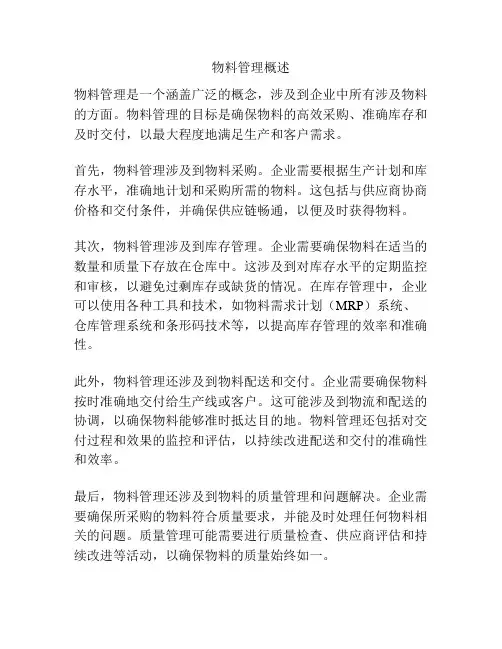 物料管理概述

物料管理是一个涵盖广泛的概念，涉及到企业中所有涉及物料的方面。物料管理的目标是确保物料的高效采购、准确库存和及时交付，以最大程度地满足生产和客户需求。

首先，物料管理涉及到物料采购。企业需要根据生产计划和库存水平，准确地计划和采购所需的物料。这包括与供应商协商价格和交付条件，并确保供应链畅通，以便及时获得物料。

其次，物料管理涉及到库存管理。企业需要确保物料在适当的数量和质量下存放在仓库中。这涉及到对库存水平的定期监控和审核，以避免过剩库存或缺货的情况。在库存管理中，企业可以使用各种工具和技术，如物料需求计划（MRP）系统、仓库管理系统和条形码技术等，以提高库存管理的效率和准确性。

此外，物料管理还涉及到物料配送和交付。企业需要确保物料按时准确地交付给生产线或客户。这可能涉及到物流和配送的协调，以确保物料能够准时抵达目的地。物料管理还包括对交付过程和效果的监控和评估，以持续改进配送和交付的准确性和效率。

最后，物料管理还涉及到物料的质量管理和问题解决。企业需要确保所采购的物料符合质量要求，并能及时处理任何物料相关的问题。质量管理可能需要进行质量检查、供应商评估和持续改进等活动，以确保物料的质量始终如一。